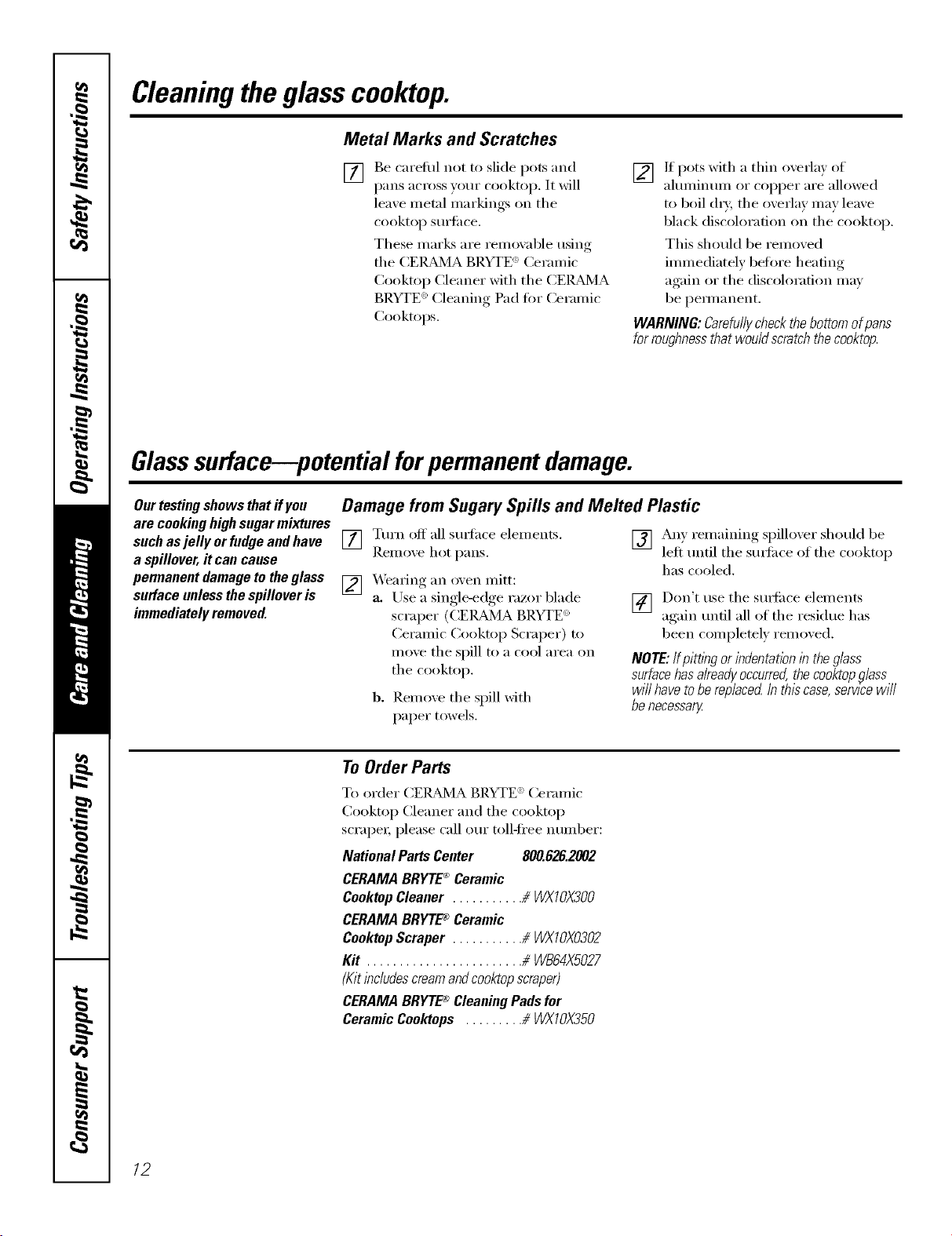 Safety Instructions

Operating Instructions

Care and Cleaning

Troubleshooting Tips

Consumer Support

Cleaning the glass cooktop.

Metal Marks and Scratches

1 Be careful not to slide pots and pans across your cooktop. It will leave metal markings on the cooktop surface.

These marks are removable using the CERAMA BRYTE® Ceramic Cooktop Cleaner with the CERAMA BRYTE® Cleaning Pad for Ceramic Cooktops.

2 If pots with a thin overlay of aluminum or copper are allowed to boil dry, the overlay may leave black discoloration on the cooktop.

This should be removed immediately before heating again or the discoloration may be permanent.

WARNING: Carefully check the bottom of pans for roughness that would scratch the cooktop.

Glass surface—potential for permanent damage.

Our testing shows that if you are cooking high sugar mixtures such as jelly or fudge and have a spillover, it can cause permanent damage to the glass surface unless the spillover is immediately removed.

Damage from Sugary Spills and Melted Plastic

1 Turn off all surface elements. Remove hot pans.

2 Wearing an oven mitt:

a. Use a single-edge razor blade scraper (CERAMA BRYTE® Ceramic Cooktop Scraper) to move the spill to a cool area on the cooktop.

b. Remove the spill with paper towels.

3 Any remaining spillover should be left until the surface of the cooktop has cooled.

4 Don't use the surface elements again until all of the residue has been completely removed.

NOTE: If pitting or indentation in the glass surface has already occurred, the cooktop glass will have to be replaced. In this case, service will be necessary.

To Order Parts

To order CERAMA BRYTE® Ceramic Cooktop Cleaner and the cooktop scraper, please call our toll-free number:

National Parts Center 800.626.2002

CERAMA BRYTE® Ceramic
Cooktop Cleaner # WX10X300

CERAMA BRYTE® Ceramic
Cooktop Scraper # WX10X0302

Kit # WB64X5027
(Kit includes cream and cooktop scraper)

CERAMA BRYTE® Cleaning Pads for
Ceramic Cooktops # WX10X350

12